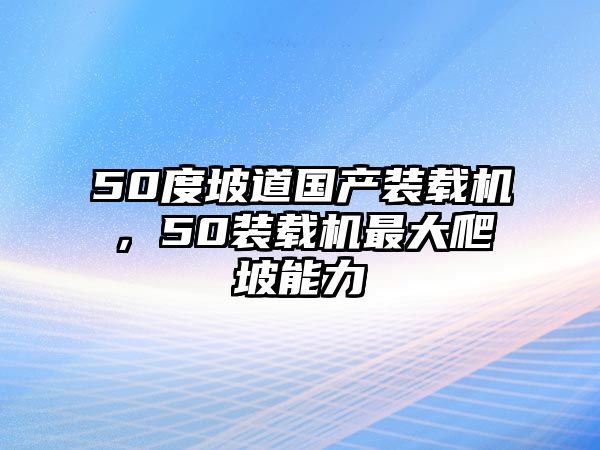 50度坡道国产装载机，50装载机最大爬坡能力